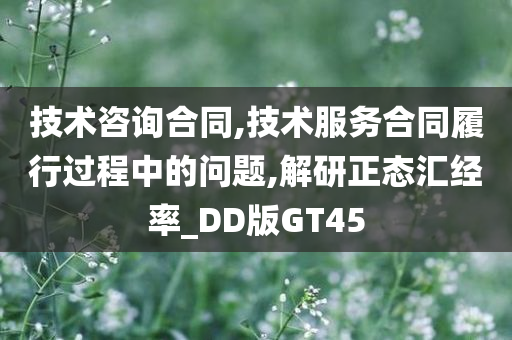 技术咨询合同,技术服务合同履行过程中的问题,解研正态汇经率_DD版GT45